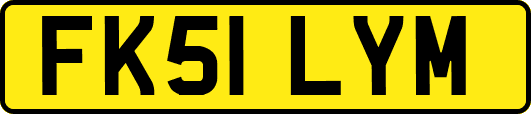 FK51 LYM